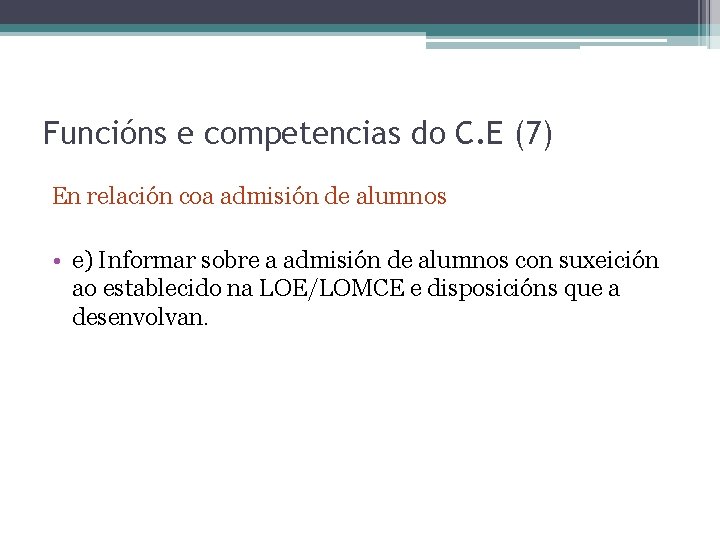 Funcións e competencias do C.E (7)

En relación coa admisión de alumnos

• e) Informar sobre a admisión de alumnos con suxeición ao establecido na LOE/LOMCE e disposicións que a desenvolvan.